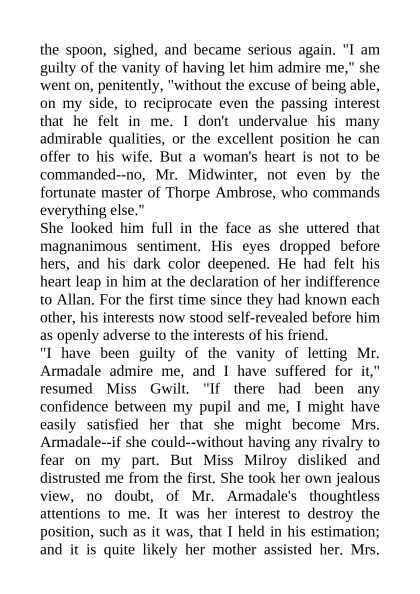 the spoon, sighed, and became serious again. "I am guilty of the vanity of having let him admire me," she went on, penitently, "without the excuse of being able, on my side, to reciprocate even the passing interest that he felt in me. I don't undervalue his many admirable qualities, or the excellent position he can offer to his wife. But a woman's heart is not to be commanded--no, Mr. Midwinter, not even by the fortunate master of Thorpe Ambrose, who commands everything else."

She looked him full in the face as she uttered that magnanimous sentiment. His eyes dropped before hers, and his dark color deepened. He had felt his heart leap in him at the declaration of her indifference to Allan. For the first time since they had known each other, his interests now stood self-revealed before him as openly adverse to the interests of his friend.

"I have been guilty of the vanity of letting Mr. Armadale admire me, and I have suffered for it," resumed Miss Gwilt. "If there had been any confidence between my pupil and me, I might have easily satisfied her that she might become Mrs. Armadale--if she could--without having any rivalry to fear on my part. But Miss Milroy disliked and distrusted me from the first. She took her own jealous view, no doubt, of Mr. Armadale's thoughtless attentions to me. It was her interest to destroy the position, such as it was, that I held in his estimation; and it is quite likely her mother assisted her. Mrs.